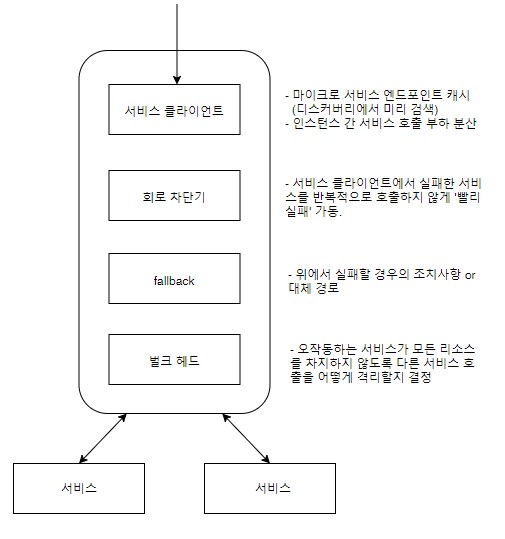 서비스 클라이언트

- 마이크로 서비스 엔드포인트 캐시 (디스커버리에서 미리 검색)
- 인스턴스 간 서비스 호출 부하 분산

회로 차단기

- 서비스 클라이언트에서 실패한 서비스를 반복적으로 호출하지 않게 '빨리 실패' 가동.

fallback

- 위에서 실패할 경우의 조치사항 or 대체 경로

벌크 헤드

- 오작동하는 서비스가 모든 리소스를 차지하지 않도록 다른 서비스 호출을 어떻게 격리할지 결정

서비스

서비스